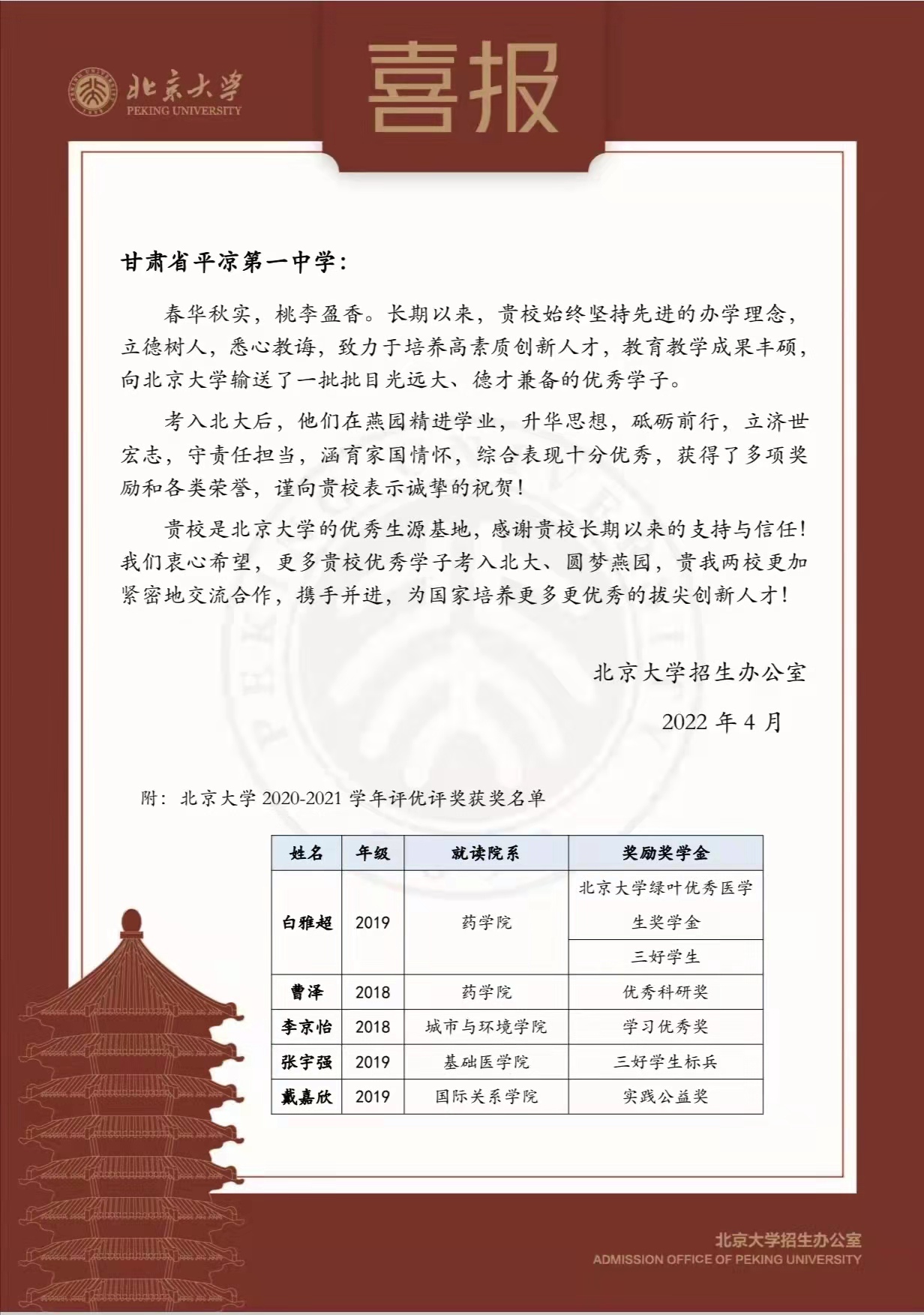 北京大学
PEKING UNIVERSITY

喜报

甘肃省平凉第一中学：

春华秋实，桃李盈香。长期以来，贵校始终坚持先进的办学理念，立德树人，悉心教诲，致力于培养高素质创新人才，教育教学成果丰硕，向北京大学输送了一批批目光远大、德才兼备的优秀学子。

考入北大后，他们在燕园精进学业，升华思想，砥砺前行，立济世宏志，守责任担当，涵育家国情怀，综合表现十分优秀，获得了多项奖励和各类荣誉，谨向贵校表示诚挚的祝贺！

贵校是北京大学的优秀生源基地，感谢贵校长期以来的支持与信任！我们衷心希望，更多贵校优秀学子考入北大、圆梦燕园，贵我两校更加紧密地交流合作，携手并进，为国家培养更多更优秀的拔尖创新人才！

北京大学招生办公室

2022 年 4 月

附：北京大学 2020-2021 学年评优评奖获奖名单

| 姓名 | 年级 | 就读院系 | 奖励奖学金 |
|---|---|---|---|
| 白雅超 | 2019 | 药学院 | 北京大学绿叶优秀医学生奖学金 |
| | | | 三好学生 |
| 曹泽 | 2018 | 药学院 | 优秀科研奖 |
| 李京怡 | 2018 | 城市与环境学院 | 学习优秀奖 |
| 张宇强 | 2019 | 基础医学院 | 三好学生标兵 |
| 戴嘉欣 | 2019 | 国际关系学院 | 实践公益奖 |

北京大学招生办公室
ADMISSION OFFICE OF PEKING UNIVERSITY